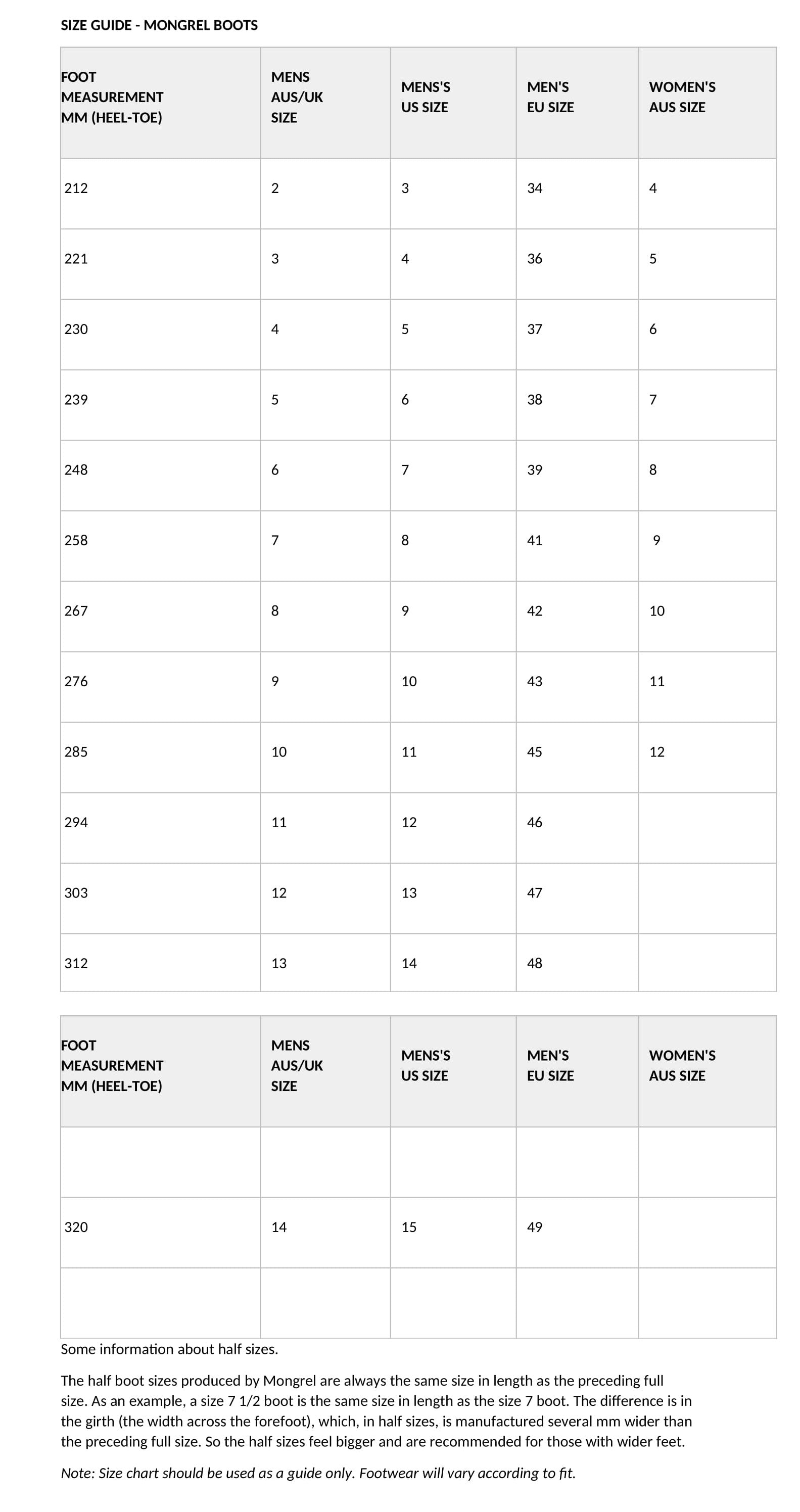 SIZE GUIDE - MONGREL BOOTS

| FOOT MEASUREMENT MM (HEEL-TOE) | MENS AUS/UK SIZE | MENS'S US SIZE | MEN'S EU SIZE | WOMEN'S AUS SIZE |
|---|---|---|---|---|
| 212 | 2 | 3 | 34 | 4 |
| 221 | 3 | 4 | 36 | 5 |
| 230 | 4 | 5 | 37 | 6 |
| 239 | 5 | 6 | 38 | 7 |
| 248 | 6 | 7 | 39 | 8 |
| 258 | 7 | 8 | 41 | 9 |
| 267 | 8 | 9 | 42 | 10 |
| 276 | 9 | 10 | 43 | 11 |
| 285 | 10 | 11 | 45 | 12 |
| 294 | 11 | 12 | 46 | |
| 303 | 12 | 13 | 47 | |
| 312 | 13 | 14 | 48 | |

| FOOT MEASUREMENT MM (HEEL-TOE) | MENS AUS/UK SIZE | MENS'S US SIZE | MEN'S EU SIZE | WOMEN'S AUS SIZE |
|---|---|---|---|---|
| | | | | |
| 320 | 14 | 15 | 49 | |
| | | | | |

Some information about half sizes.

The half boot sizes produced by Mongrel are always the same size in length as the preceding full size. As an example, a size 7 1/2 boot is the same size in length as the size 7 boot. The difference is in the girth (the width across the forefoot), which, in half sizes, is manufactured several mm wider than the preceding full size. So the half sizes feel bigger and are recommended for those with wider feet.

Note: Size chart should be used as a guide only. Footwear will vary according to fit.